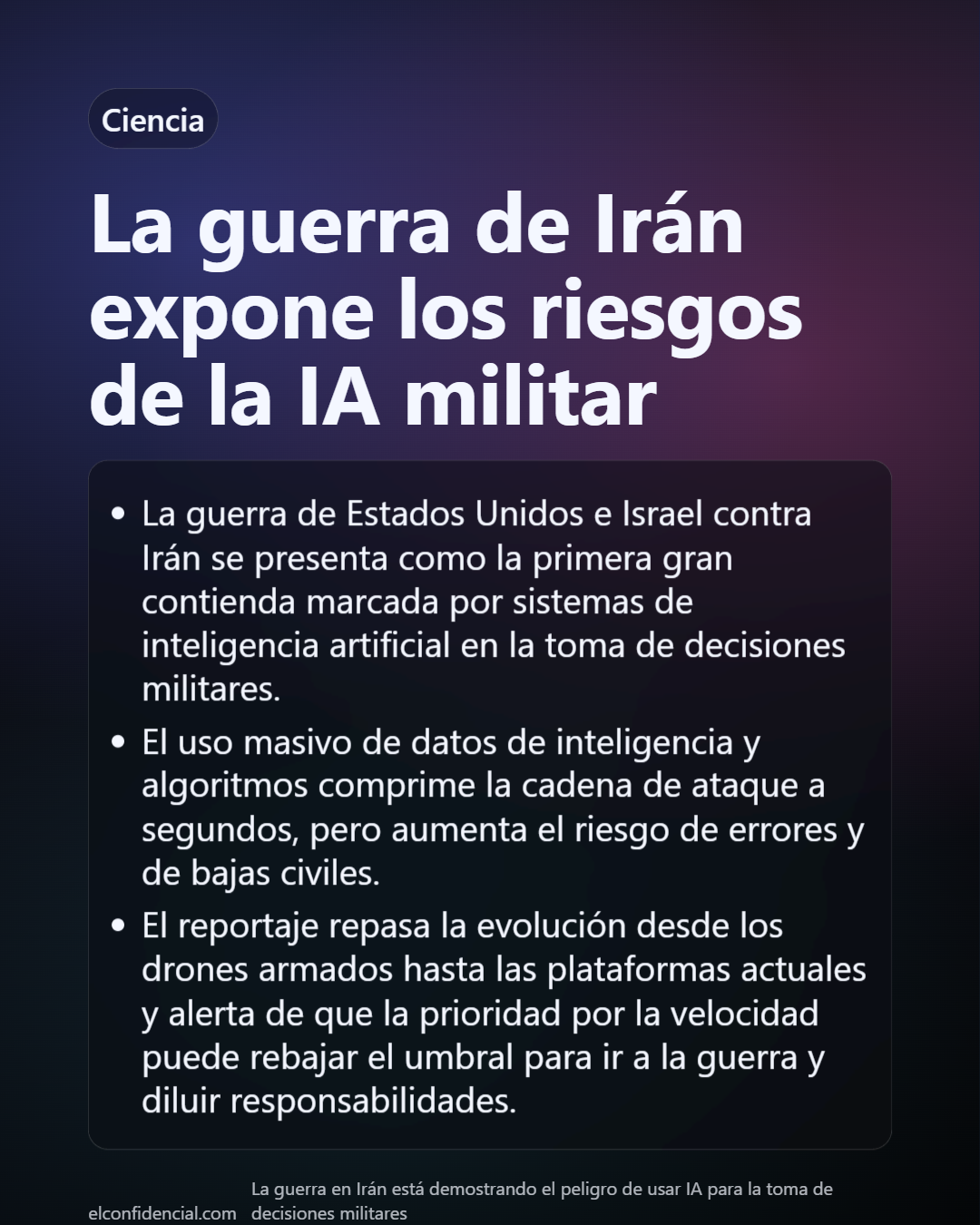 Ciencia

La guerra de Irán expone los riesgos de la IA militar

• La guerra de Estados Unidos e Israel contra Irán se presenta como la primera gran contienda marcada por sistemas de inteligencia artificial en la toma de decisiones militares.
• El uso masivo de datos de inteligencia y algoritmos comprime la cadena de ataque a segundos, pero aumenta el riesgo de errores y de bajas civiles.
• El reportaje repasa la evolución desde los drones armados hasta las plataformas actuales y alerta de que la prioridad por la velocidad puede rebajar el umbral para ir a la guerra y diluir responsabilidades.

elconfidencial.com

La guerra en Irán está demostrando el peligro de usar IA para la toma de decisiones militares